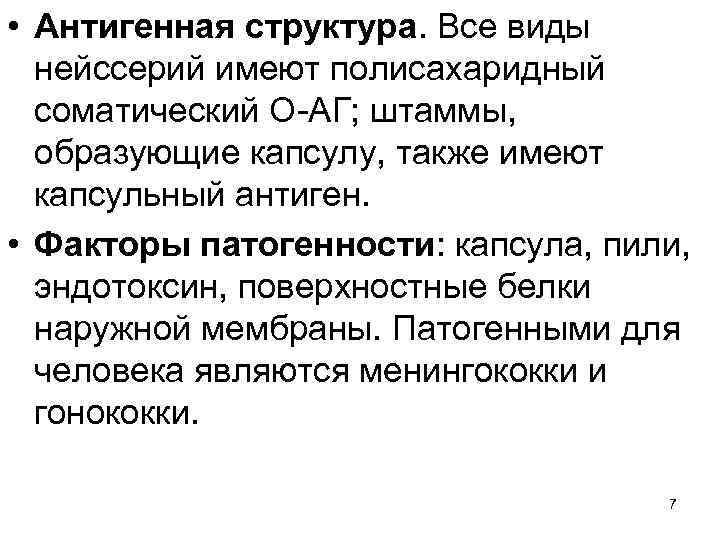 • Антигенная структура. Все виды нейссерий имеют полисахаридный соматический О-АГ; штаммы, образующие капсулу, также имеют капсульный антиген.

• Факторы патогенности: капсула, пили, эндотоксин, поверхностные белки наружной мембраны. Патогенными для человека являются менингококки и гонококки.

7